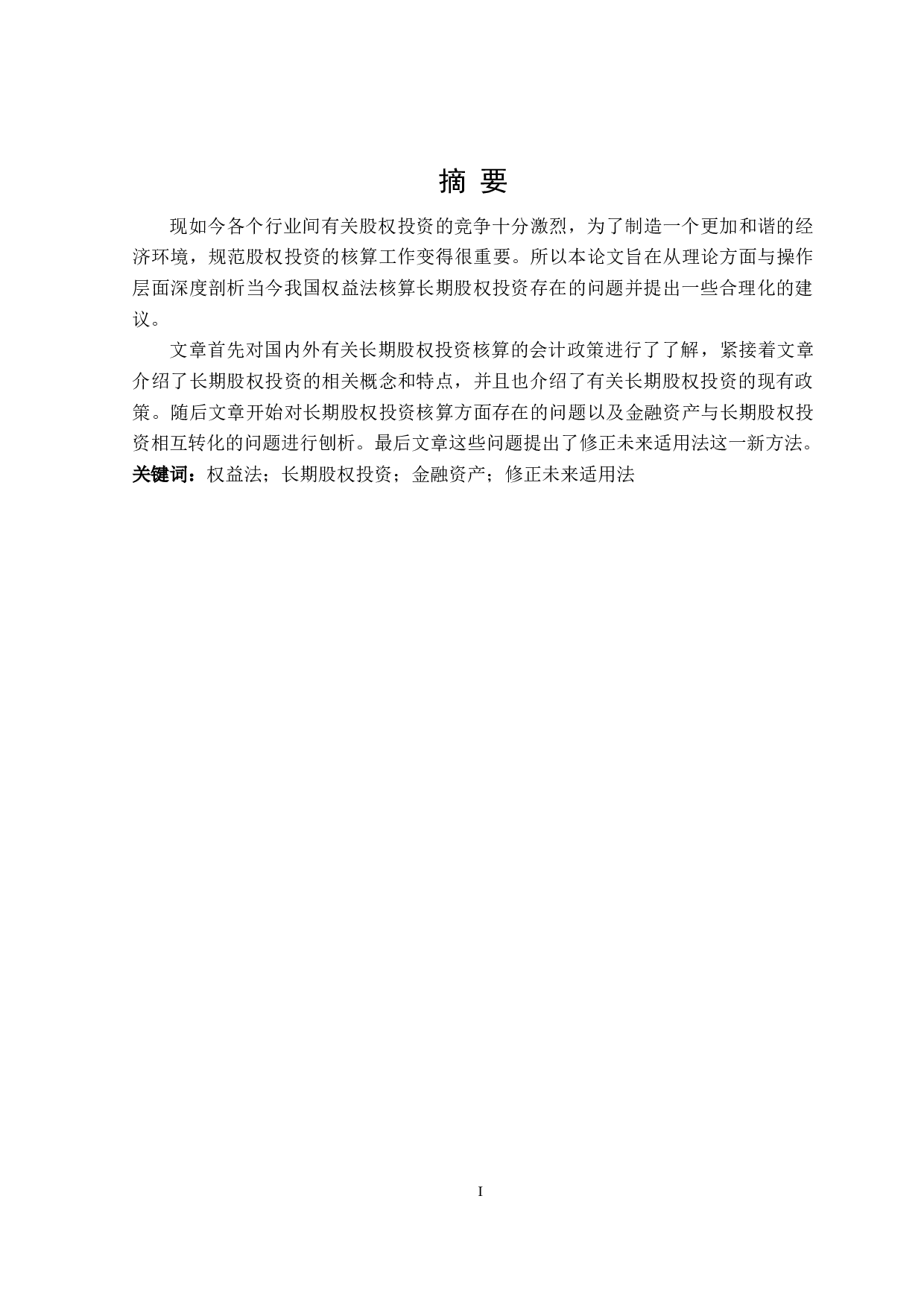 摘 要

现如今各个行业间有关股权投资的竞争十分激烈，为了制造一个更加和谐的经济环境，规范股权投资的核算工作变得很重要。所以本论文旨在从理论方面与操作层面深度剖析当今我国权益法核算长期股权投资存在的问题并提出一些合理化的建议。

文章首先对国内外有关长期股权投资核算的会计政策进行了了解，紧接着文章介绍了长期股权投资的相关概念和特点，并且也介绍了有关长期股权投资的现有政策。随后文章开始对长期股权投资核算方面存在的问题以及金融资产与长期股权投资相互转化的问题进行刨析。最后文章这些问题提出了修正未来适用法这一新方法。

关键词：权益法；长期股权投资；金融资产；修正未来适用法

I